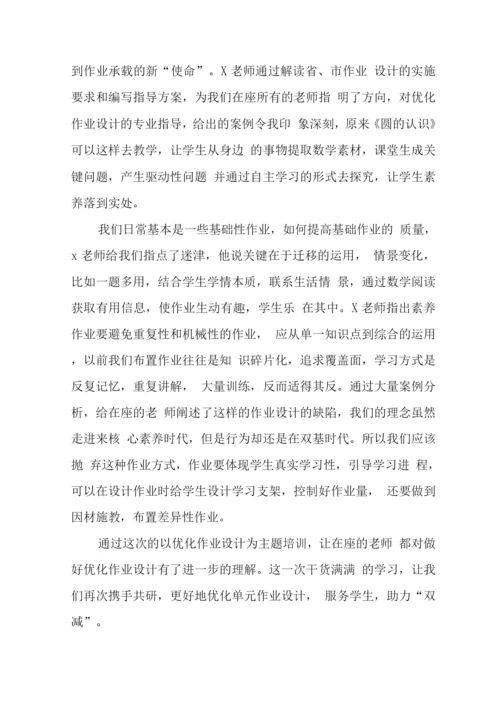 到作业承载的新“使命”。X 老师通过解读省、市作业 设计的实施要求和编写指导方案，为我们在座所有的老师指 明了方向，对优化作业设计的专业指导，给出的案例令我印 象深刻，原来《圆的认识》可以这样去教学，让学生从身边 的事物提取数学素材，课堂生成关键问题，产生驱动性问题 并通过自主学习的形式去探究，让学生素养落到实处。

我们日常基本是一些基础性作业，如何提高基础作业的 质量，x 老师给我们指点了迷津，他说关键在于迁移的运用， 情景变化，比如一题多用，结合学生学情本质，联系生活情 景，通过数学阅读获取有用信息，使作业生动有趣，学生乐 在其中。X 老师指出素养作业要避免重复性和机械性的作业， 应从单一知识点到综合的运用，以前我们布置作业往往是知 识碎片化，追求覆盖面，学习方式是反复记忆，重复讲解， 大量训练，反而适得其反。通过大量案例分析，给在座的老 师阐述了这样的作业设计的缺陷，我们的理念虽然走进来核 心素养时代，但是行为却还是在双基时代。所以我们应该抛 弃这种作业方式，作业要体现学生真实学习性，引导学习进 程，可以在设计作业时给学生设计学习支架，控制好作业量， 还要做到因材施教，布置差异性作业。

通过这次的以优化作业设计为主题培训，让在座的老师 都对做好优化作业设计有了进一步的理解。这一次干货满满 的学习，让我们再次携手共研，更好地优化单元作业设计， 服务学生，助力“双减”。